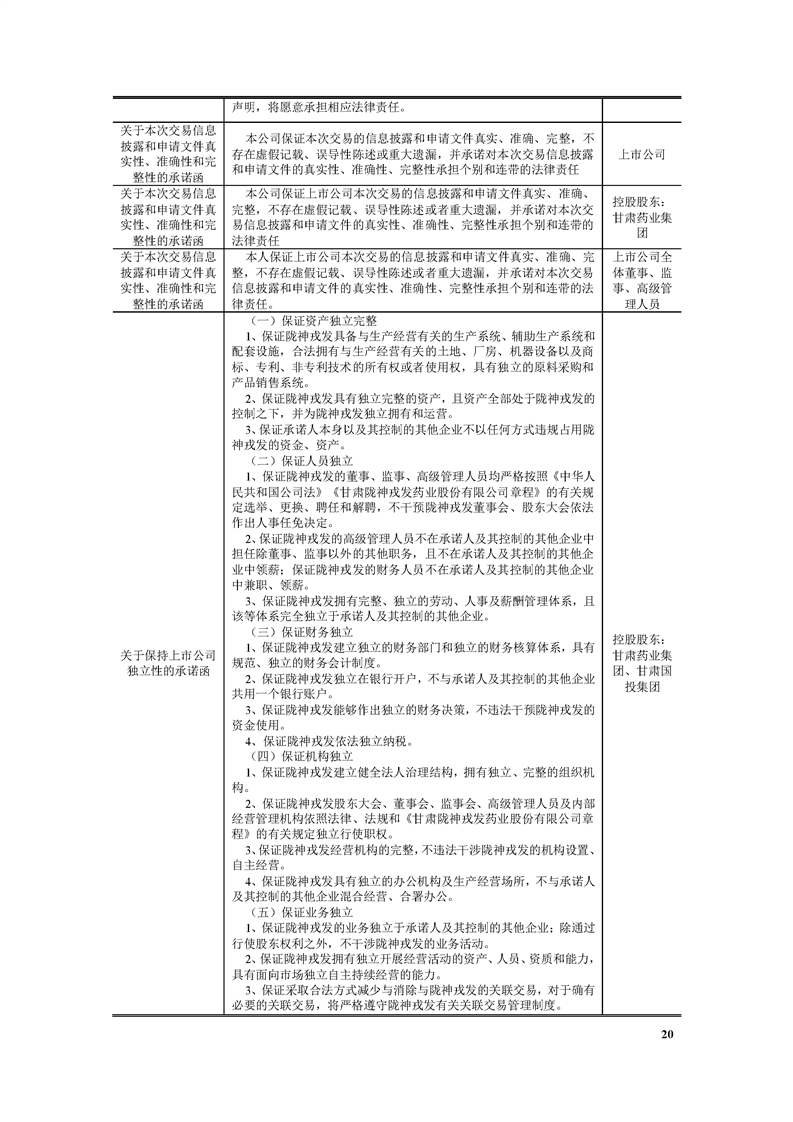 |  | 声明，将愿意承担相应法律责任。 |  |
|---|---|---|
| 关于本次交易信息披露和申请文件真实性、准确性和完整性的承诺函 | 本公司保证本次交易的信息披露和申请文件真实、准确、完整，不存在虚假记载、误导性陈述或重大遗漏，并承诺对本次交易信息披露和申请文件的真实性、准确性、完整性承担个别和连带的法律责任 | 上市公司 |
| 关于本次交易信息披露和申请文件真实性、准确性和完整性的承诺函 | 本公司保证上市公司本次交易的信息披露和申请文件真实、准确、完整，不存在虚假记载、误导性陈述或者重大遗漏，并承诺对本次交易信息披露和申请文件的真实性、准确性、完整性承担个别和连带的法律责任 | 控股股东：甘肃药业集团 |
| 关于本次交易信息披露和申请文件真实性、准确性和完整性的承诺函 | 本人保证上市公司本次交易的信息披露和申请文件真实、准确、完整，不存在虚假记载、误导性陈述或者重大遗漏，并承诺对本次交易信息披露和申请文件的真实性、准确性、完整性承担个别和连带的法律责任。 | 上市公司全体董事、监事、高级管理人员 |
| 关于保持上市公司独立性的承诺函 | （一）保证资产独立完整<br>1、保证陇神戎发具备与生产经营有关的生产系统、辅助生产系统和配套设施，合法拥有与生产经营有关的土地、厂房、机器设备以及商标、专利、非专利技术的所有权或者使用权，具有独立的原料采购和产品销售系统。<br>2、保证陇神戎发具有独立完整的资产，且资产全部处于陇神戎发的控制之下，并为陇神戎发独立拥有和运营。<br>3、保证承诺人本身以及其控制的其他企业不以任何方式违规占用陇神戎发的资金、资产。<br>（二）保证人员独立<br>1、保证陇神戎发的董事、监事、高级管理人员均严格按照《中华人民共和国公司法》《甘肃陇神戎发药业股份有限公司章程》的有关规定选举、更换、聘任和解聘，不干预陇神戎发董事会、股东大会依法作出人事任免决定。<br>2、保证陇神戎发的高级管理人员不在承诺人及其控制的其他企业中担任除董事、监事以外的其他职务，且不在承诺人及其控制的其他企业中领薪；保证陇神戎发的财务人员不在承诺人及其控制的其他企业中兼职、领薪。<br>3、保证陇神戎发拥有完整、独立的劳动、人事及薪酬管理体系，且该等体系完全独立于承诺人及其控制的其他企业。<br>（三）保证财务独立<br>1、保证陇神戎发建立独立的财务部门和独立的财务核算体系，具有规范、独立的财务会计制度。<br>2、保证陇神戎发独立在银行开户，不与承诺人及其控制的其他企业共用一个银行账户。<br>3、保证陇神戎发能够作出独立的财务决策，不违法干预陇神戎发的资金使用。<br>4、保证陇神戎发依法独立纳税。<br>（四）保证机构独立<br>1、保证陇神戎发建立健全法人治理结构，拥有独立、完整的组织机构。<br>2、保证陇神戎发股东大会、董事会、监事会、高级管理人员及内部经营管理机构依照法律、法规和《甘肃陇神戎发药业股份有限公司章程》的有关规定独立行使职权。<br>3、保证陇神戎发经营机构的完整，不违法干涉陇神戎发的机构设置、自主经营。<br>4、保证陇神戎发具有独立的办公机构及生产经营场所，不与承诺人及其控制的其他企业混合经营、合署办公。<br>（五）保证业务独立<br>1、保证陇神戎发的业务独立于承诺人及其控制的其他企业；除通过行使股东权利之外，不干涉陇神戎发的业务活动。<br>2、保证陇神戎发拥有独立开展经营活动的资产、人员、资质和能力，具有面向市场独立自主持续经营的能力。<br>3、保证采取合法方式减少与消除与陇神戎发的关联交易，对于确有必要的关联交易，将严格遵守陇神戎发有关关联交易管理制度。 | 控股股东：甘肃药业集团、甘肃国投集团 |

20